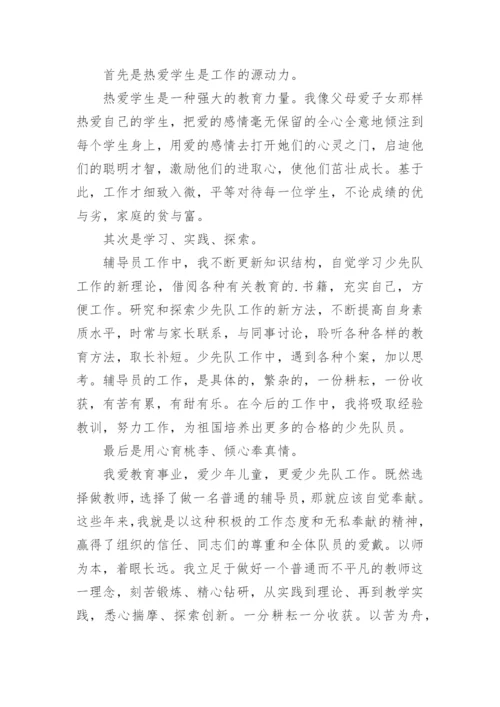 首先是热爱学生是工作的源动力。

热爱学生是一种强大的教育力量。我像父母爱子女那样热爱自己的学生，把爱的感情毫无保留的全心全意地倾注到每个学生身上，用爱的感情去打开她们的心灵之门，启迪他们的聪明才智，激励他们的进取心，使他们茁壮成长。基于此，工作才细致入微，平等对待每一位学生，不论成绩的优与劣，家庭的贫与富。

其次是学习、实践、探索。

辅导员工作中，我不断更新知识结构，自觉学习少先队工作的新理论，借阅各种有关教育的.书籍，充实自己，方便工作。研究和探索少先队工作的新方法，不断提高自身素质水平，时常与家长联系，与同事讨论，聆听各种各样的教育方法，取长补短。少先队工作中，遇到各种个案，加以思考。辅导员的工作，是具体的，繁杂的，一份耕耘，一份收获，有苦有累，有甜有乐。在今后的工作中，我将吸取经验教训，努力工作，为祖国培养出更多的合格的少先队员。

最后是用心育桃李、倾心奉真情。

我爱教育事业，爱少年儿童，更爱少先队工作。既然选择做教师，选择了做一名普通的辅导员，那就应该自觉奉献。这些年来，我就是以这种积极的工作态度和无私奉献的精神，赢得了组织的信任、同志们的尊重和全体队员的爱戴。以师为本，着眼长远。我立足于做好一个普通而不平凡的教师这一理念，刻苦锻炼、精心钻研，从实践到理论、再到教学实践，悉心揣摩、探索创新。一分耕耘一分收获。以苦为舟，